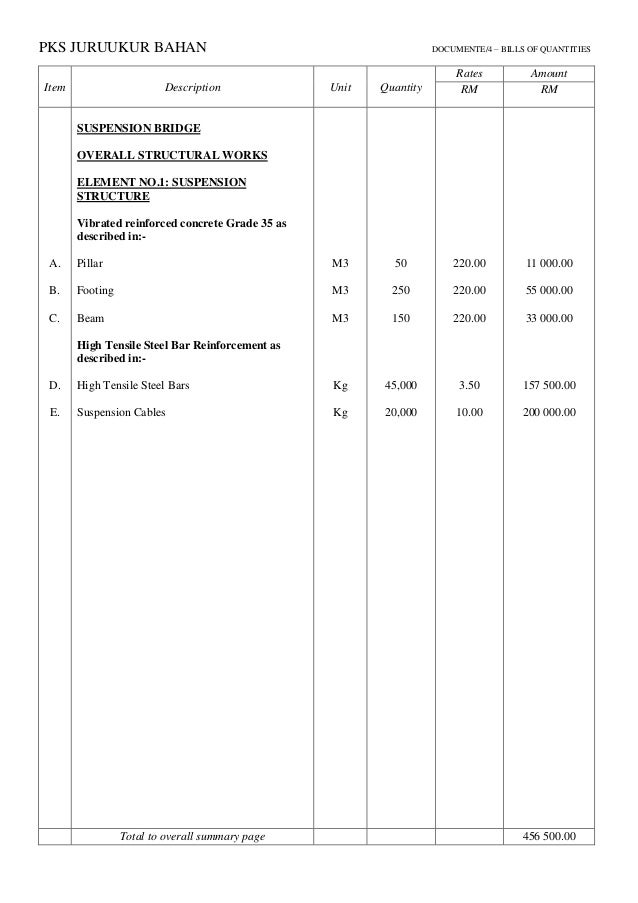 PKS JURUUKUR BAHAN DOCUMENTE/4 – BILLS OF QUANTITIES

| Item | Description | Unit | Quantity | Rates RM | Amount RM |
|---|---|---|---|---|---|
| | SUSPENSION BRIDGE | | | | |
| | OVERALL STRUCTURAL WORKS | | | | |
| | ELEMENT NO.1: SUSPENSION STRUCTURE | | | | |
| | Vibrated reinforced concrete Grade 35 as described in:- | | | | |
| A. | Pillar | M3 | 50 | 220.00 | 11 000.00 |
| B. | Footing | M3 | 250 | 220.00 | 55 000.00 |
| C. | Beam | M3 | 150 | 220.00 | 33 000.00 |
| | High Tensile Steel Bar Reinforcement as described in:- | | | | |
| D. | High Tensile Steel Bars | Kg | 45,000 | 3.50 | 157 500.00 |
| E. | Suspension Cables | Kg | 20,000 | 10.00 | 200 000.00 |
| | Total to overall summary page | | | | 456 500.00 |